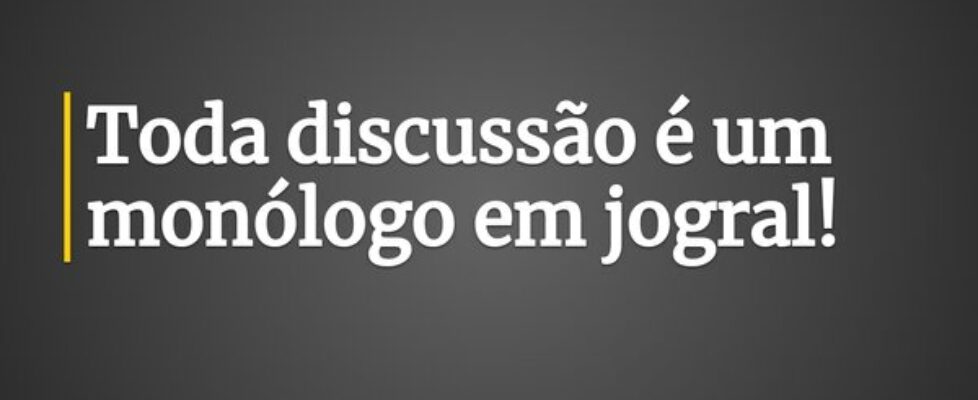 Toda discussão é um monólogo em jogral!